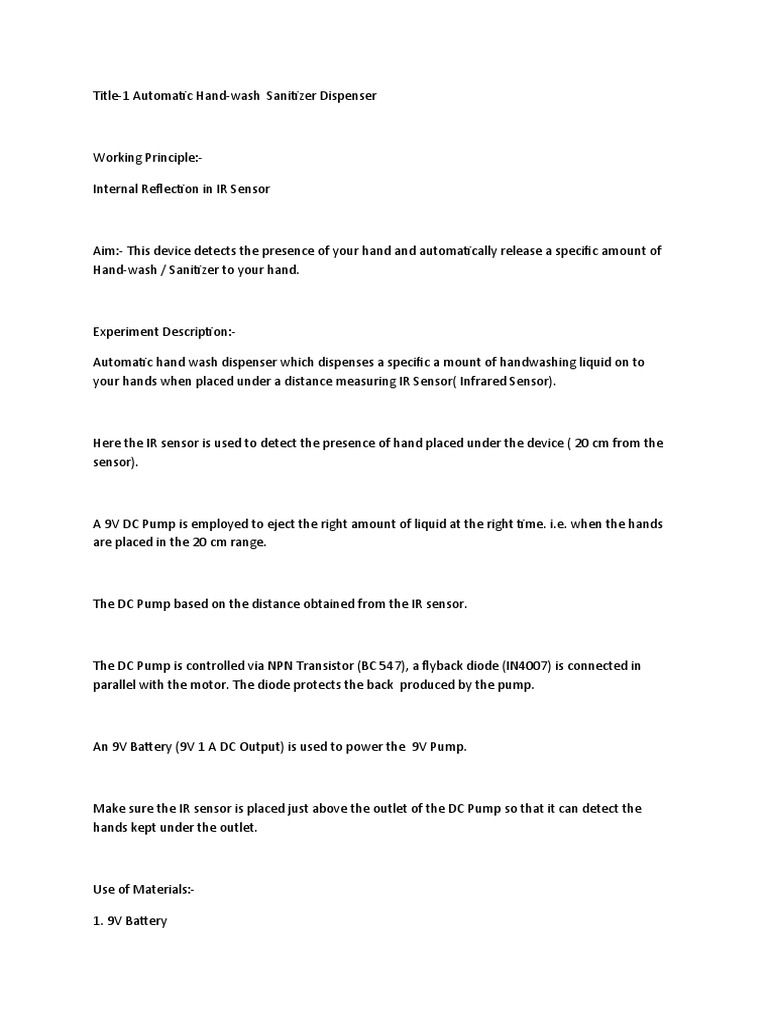 Title-1 Automatic Hand-wash Sanitizer Dispenser

Working Principle:-

Internal Reflection in IR Sensor

Aim:- This device detects the presence of your hand and automatically release a specific amount of Hand-wash / Sanitizer to your hand.

Experiment Description:-

Automatic hand wash dispenser which dispenses a specific a mount of handwashing liquid on to your hands when placed under a distance measuring IR Sensor( Infrared Sensor).

Here the IR sensor is used to detect the presence of hand placed under the device ( 20 cm from the sensor).

A 9V DC Pump is employed to eject the right amount of liquid at the right time. i.e. when the hands are placed in the 20 cm range.

The DC Pump based on the distance obtained from the IR sensor.

The DC Pump is controlled via NPN Transistor (BC 547), a flyback diode (IN4007) is connected in parallel with the motor. The diode protects the back produced by the pump.

An 9V Battery (9V 1 A DC Output) is used to power the 9V Pump.

Make sure the IR sensor is placed just above the outlet of the DC Pump so that it can detect the hands kept under the outlet.

Use of Materials:-

1. 9V Battery